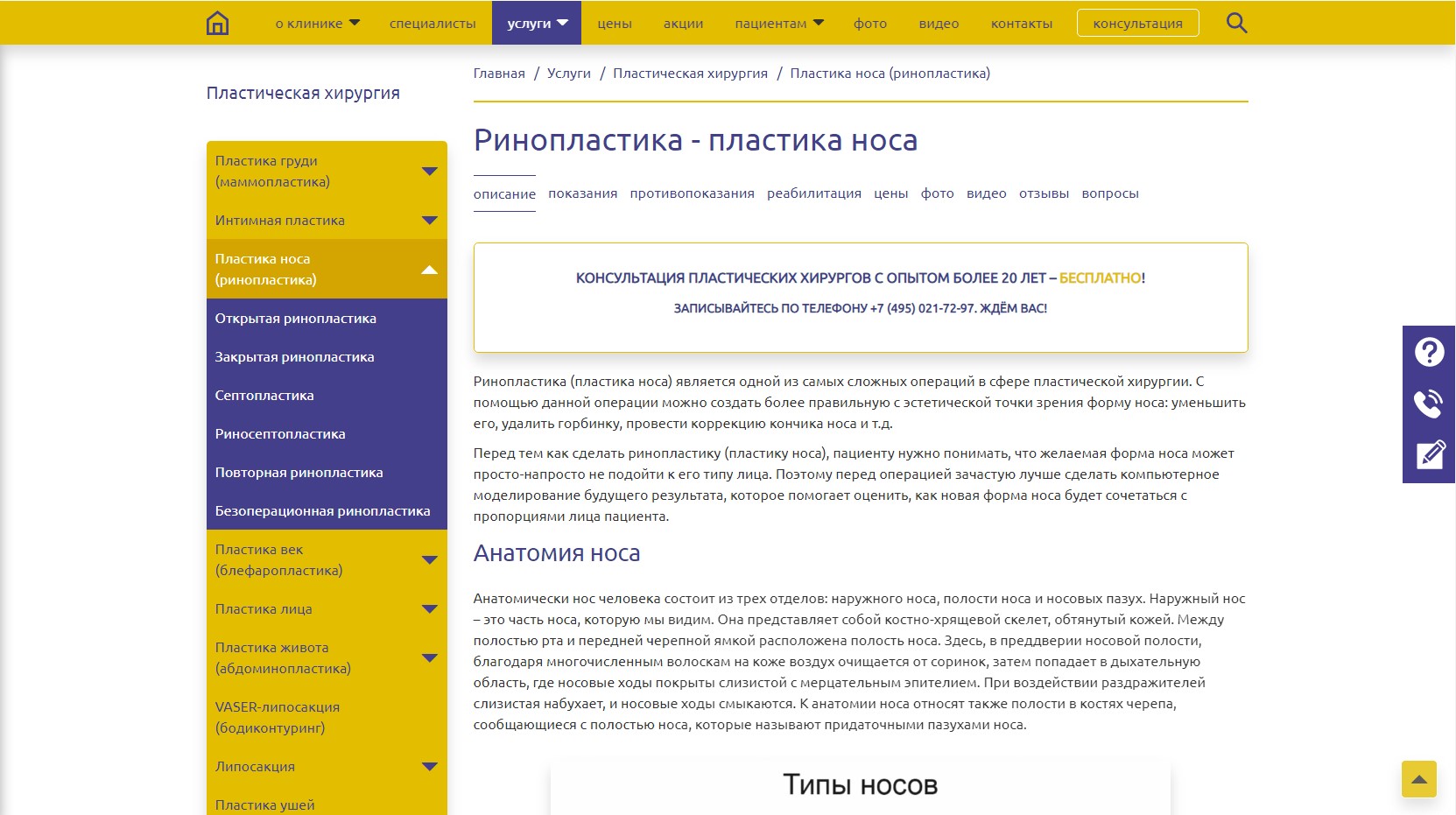 о клинике специалисты услуги цены акции пациентам фото видео контакты консультация

Пластическая хирургия

Пластика груди (маммопластика)

Интимная пластика

Пластика носа (ринопластика)

Открытая ринопластика

Закрытая ринопластика

Септопластика

Риносептопластика

Повторная ринопластика

Безоперационная ринопластика

Пластика век (блефаропластика)

Пластика лица

Пластика живота (абдоминопластика)

VASER-липосакция (бодиконтуринг)

Липосакция

Пластика ушей

Главная / Услуги / Пластическая хирургия / Пластика носа (ринопластика)

Ринопластика - пластика носа

описание показания противопоказания реабилитация цены фото видео отзывы вопросы

КОНСУЛЬТАЦИЯ ПЛАСТИЧЕСКИХ ХИРУРГОВ С ОПЫТОМ БОЛЕЕ 20 ЛЕТ – БЕСПЛАТНО!

ЗАПИСЫВАЙТЕСЬ ПО ТЕЛЕФОНУ +7 (495) 021-72-97. ЖДЁМ ВАС!

Ринопластика (пластика носа) является одной из самых сложных операций в сфере пластической хирургии. С помощью данной операции можно создать более правильную с эстетической точки зрения форму носа: уменьшить его, удалить горбинку, провести коррекцию кончика носа и т.д.

Перед тем как сделать ринопластику (пластику носа), пациенту нужно понимать, что желаемая форма носа может просто-напросто не подойти к его типу лица. Поэтому перед операцией зачастую лучше сделать компьютерное моделирование будущего результата, которое помогает оценить, как новая форма носа будет сочетаться с пропорциями лица пациента.

Анатомия носа

Анатомически нос человека состоит из трех отделов: наружного носа, полости носа и носовых пазух. Наружный нос – это часть носа, которую мы видим. Она представляет собой костно-хрящевой скелет, обтянутый кожей. Между полостью рта и передней черепной ямкой расположена полость носа. Здесь, в преддверии носовой полости, благодаря многочисленным волоскам на коже воздух очищается от соринок, затем попадает в дыхательную область, где носовые ходы покрыты слизистой с мерцательным эпителием. При воздействии раздражителей слизистая набухает, и носовые ходы смыкаются. К анатомии носа относят также полости в костях черепа, сообщающиеся с полостью носа, которые называют придаточными пазухами носа.

Типы носов